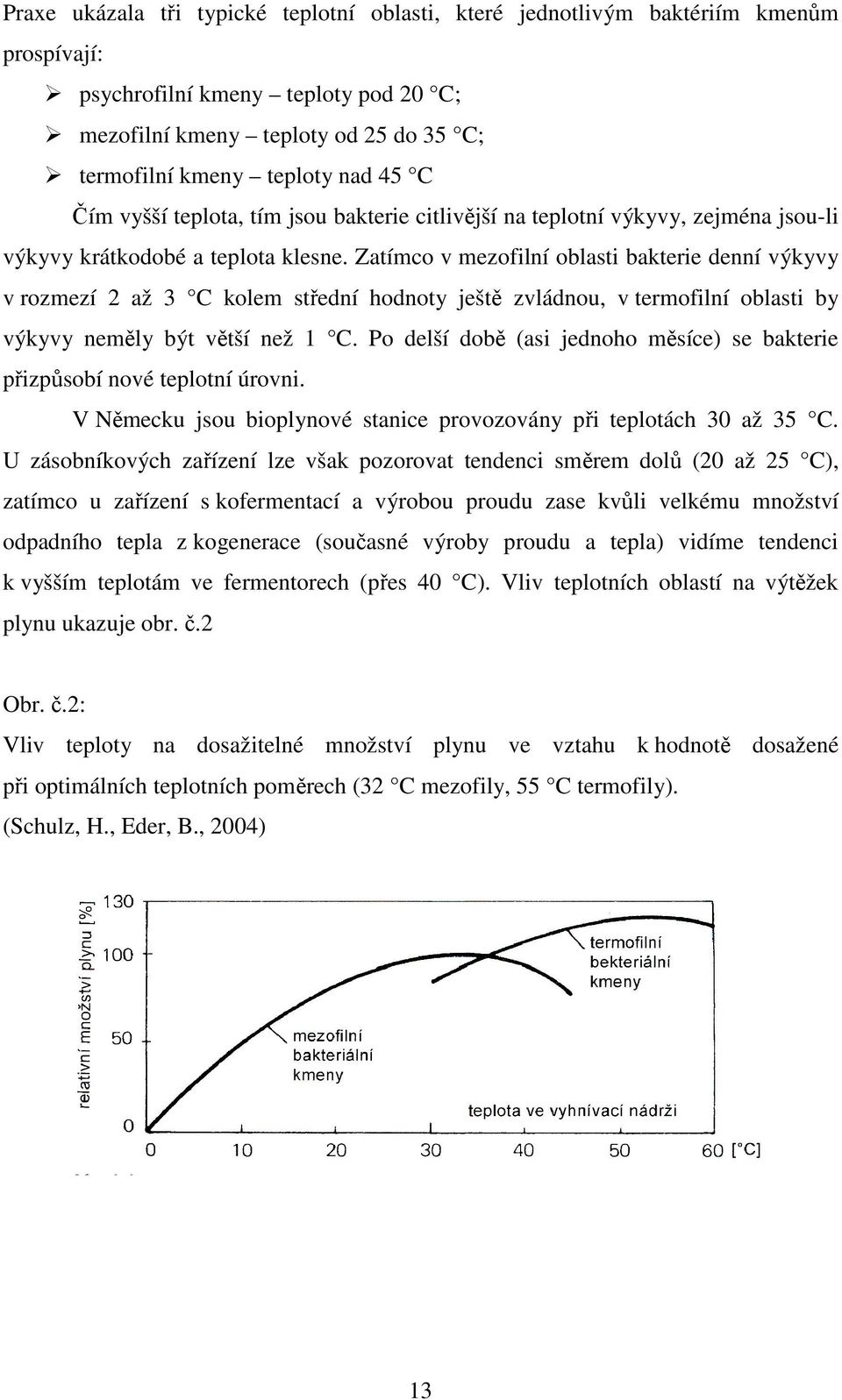 Praxe ukázala tři typické teplotní oblasti, které jednotlivým baktériím kmenům prospívají:

➢ psychrofilní kmeny – teploty pod 20 °C;
➢ mezofilní kmeny – teploty od 25 do 35 °C;
➢ termofilní kmeny – teploty nad 45 °C

Čím vyšší teplota, tím jsou bakterie citlivější na teplotní výkyvy, zejména jsou-li výkyvy krátkodobé a teplota klesne. Zatímco v mezofilní oblasti bakterie denní výkyvy v rozmezí 2 až 3 °C kolem střední hodnoty ještě zvládnou, v termofilní oblasti by výkyvy neměly být větší než 1 °C. Po delší době (asi jednoho měsíce) se bakterie přizpůsobí nové teplotní úrovni.

V Německu jsou bioplynové stanice provozovány při teplotách 30 až 35 °C. U zásobníkových zařízení lze však pozorovat tendenci směrem dolů (20 až 25 °C), zatímco u zařízení s kofermentací a výrobou proudu zase kvůli velkému množství odpadního tepla z kogenerace (současné výroby proudu a tepla) vidíme tendenci k vyšším teplotám ve fermentorech (přes 40 °C). Vliv teplotních oblastí na výtěžek plynu ukazuje obr. č.2

Obr. č.2:
Vliv teploty na dosažitelné množství plynu ve vztahu k hodnotě dosažené při optimálních teplotních poměrech (32 °C mezofily, 55 °C termofily). (Schulz, H., Eder, B., 2004)

relativní množství plynu [%]
130
100
50
0
termofilní bekteriální kmeny
mezofilní bakteriální kmeny
teplota ve vyhnívací nádrži
0 10 20 30 40 50 60 [°C]

13